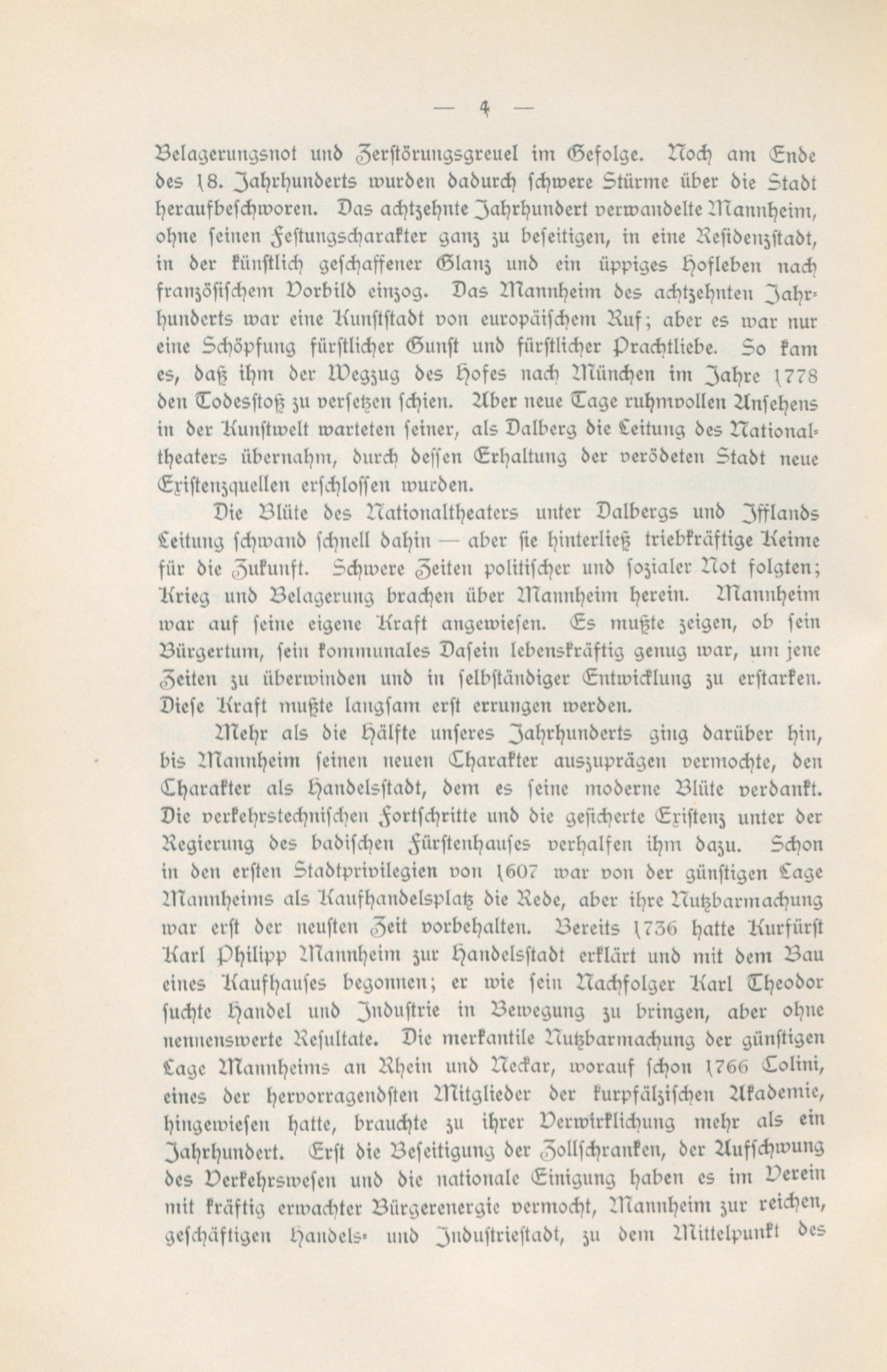 — 4 —

Belagerungsnot und Zerstörungsgreuel im Gefolge. Noch am Ende des 18. Jahrhunderts wurden dadurch schwere Stürme über die Stadt heraufbeschworen. Das achtzehnte Jahrhundert verwandelte Mannheim, ohne seinen Festungscharakter ganz zu beseitigen, in eine Residenzstadt, in der künstlich geschaffener Glanz und ein üppiges Hofleben nach französischem Vorbild einzog. Das Mannheim des achtzehnten Jahrhunderts war eine Kunststadt von europäischem Ruf; aber es war nur eine Schöpfung fürstlicher Gunst und fürstlicher Prachtliebe. So kam es, daß ihm der Wegzug des Hofes nach München im Jahre 1778 den Todesstoß zu versetzen schien. Aber neue Tage ruhmvollen Ansehens in der Kunstwelt warteten seiner, als Dalberg die Leitung des Nationaltheaters übernahm, durch dessen Erhaltung der verödeten Stadt neue Existenzquellen erschlossen wurden.

Die Blüte des Nationaltheaters unter Dalbergs und Ifflands Leitung schwand schnell dahin — aber sie hinterließ triebkräftige Keime für die Zukunft. Schwere Zeiten politischer und sozialer Not folgten; Krieg und Belagerung brachen über Mannheim herein. Mannheim war auf seine eigene Kraft angewiesen. Es mußte zeigen, ob sein Bürgertum, sein kommunales Dasein lebenskräftig genug war, um jene Zeiten zu überwinden und in selbständiger Entwicklung zu erstarken. Diese Kraft mußte langsam erst errungen werden.

Mehr als die Hälfte unseres Jahrhunderts ging darüber hin, bis Mannheim seinen neuen Charakter auszuprägen vermochte, den Charakter als Handelsstadt, dem es seine moderne Blüte verdankt. Die verkehrstechnischen Fortschritte und die gesicherte Existenz unter der Regierung des badischen Fürstenhauses verhalfen ihm dazu. Schon in den ersten Stadtprivilegien von 1607 war von der günstigen Lage Mannheims als Kaufhandelsplatz die Rede, aber ihre Nutzbarmachung war erst der neusten Zeit vorbehalten. Bereits 1736 hatte Kurfürst Karl Philipp Mannheim zur Handelsstadt erklärt und mit dem Bau eines Kaufhauses begonnen; er wie sein Nachfolger Karl Theodor suchte Handel und Industrie in Bewegung zu bringen, aber ohne nennenswerte Resultate. Die merkantile Nutzbarmachung der günstigen Lage Mannheims an Rhein und Neckar, worauf schon 1766 Colini, eines der hervorragendsten Mitglieder der kurpfälzischen Akademie, hingewiesen hatte, brauchte zu ihrer Verwirklichung mehr als ein Jahrhundert. Erst die Beseitigung der Zollschranken, der Aufschwung des Verkehrswesen und die nationale Einigung haben es im Verein mit kräftig erwachter Bürgerenergie vermocht, Mannheim zur reichen, geschäftigen Handels- und Industriestadt, zu dem Mittelpunkt des